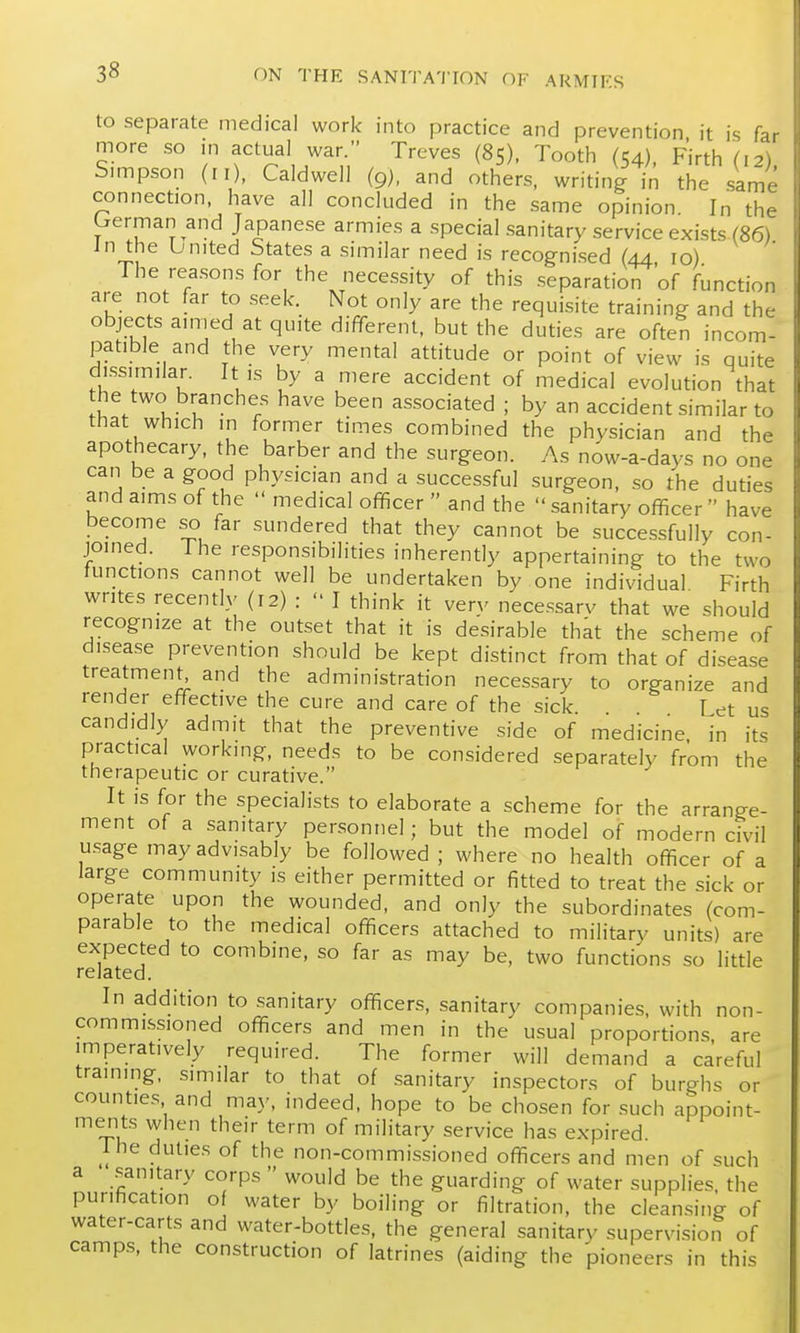 38 ON THE SANITATION OF ARMIES

to separate medical work into practice and prevention, it is far more so in actual war." Treves (85), Tooth (54), Firth (12), Simpson (11), Caldwell (9), and others, writing in the same connection, have all concluded in the same opinion. In the German and Japanese armies a special sanitary service exists (86). In the United States a similar need is recognised (44, 10).

The reasons for the necessity of this separation of function are not far to seek. Not only are the requisite training and the objects aimed at quite different, but the duties are often incompatible and the very mental attitude or point of view is quite dissimilar. It is by a mere accident of medical evolution that the two branches have been associated ; by an accident similar to that which in former times combined the physician and the apothecary, the barber and the surgeon. As now-a-days no one can be a good physician and a successful surgeon, so the duties and aims of the " medical officer " and the " sanitary officer " have become so far sundered that they cannot be successfully conjoined. The responsibilities inherently appertaining to the two functions cannot well be undertaken by one individual. Firth writes recently (12) : " I think it very necessary that we should recognize at the outset that it is desirable that the scheme of disease prevention should be kept distinct from that of disease treatment, and the administration necessary to organize and render effective the cure and care of the sick. . . . Let us candidly admit that the preventive side of medicine, in its practical working, needs to be considered separately from the therapeutic or curative."

It is for the specialists to elaborate a scheme for the arrangement of a sanitary personnel ; but the model of modern civil usage may advisably be followed ; where no health officer of a large community is either permitted or fitted to treat the sick or operate upon the wounded, and only the subordinates (comparable to the medical officers attached to military units) are expected to combine, so far as may be, two functions so little related.

In addition to sanitary officers, sanitary companies, with non-commissioned officers and men in the usual proportions, are imperatively required. The former will demand a careful training, similar to that of sanitary inspectors of burghs or counties, and may, indeed, hope to be chosen for such appointments when their term of military service has expired.

The duties of the non-commissioned officers and men of such a " sanitary corps " would be the guarding of water supplies, the purification of water by boiling or filtration, the cleansing of water-carts and water-bottles, the general sanitary supervision of camps, the construction of latrines (aiding the pioneers in this